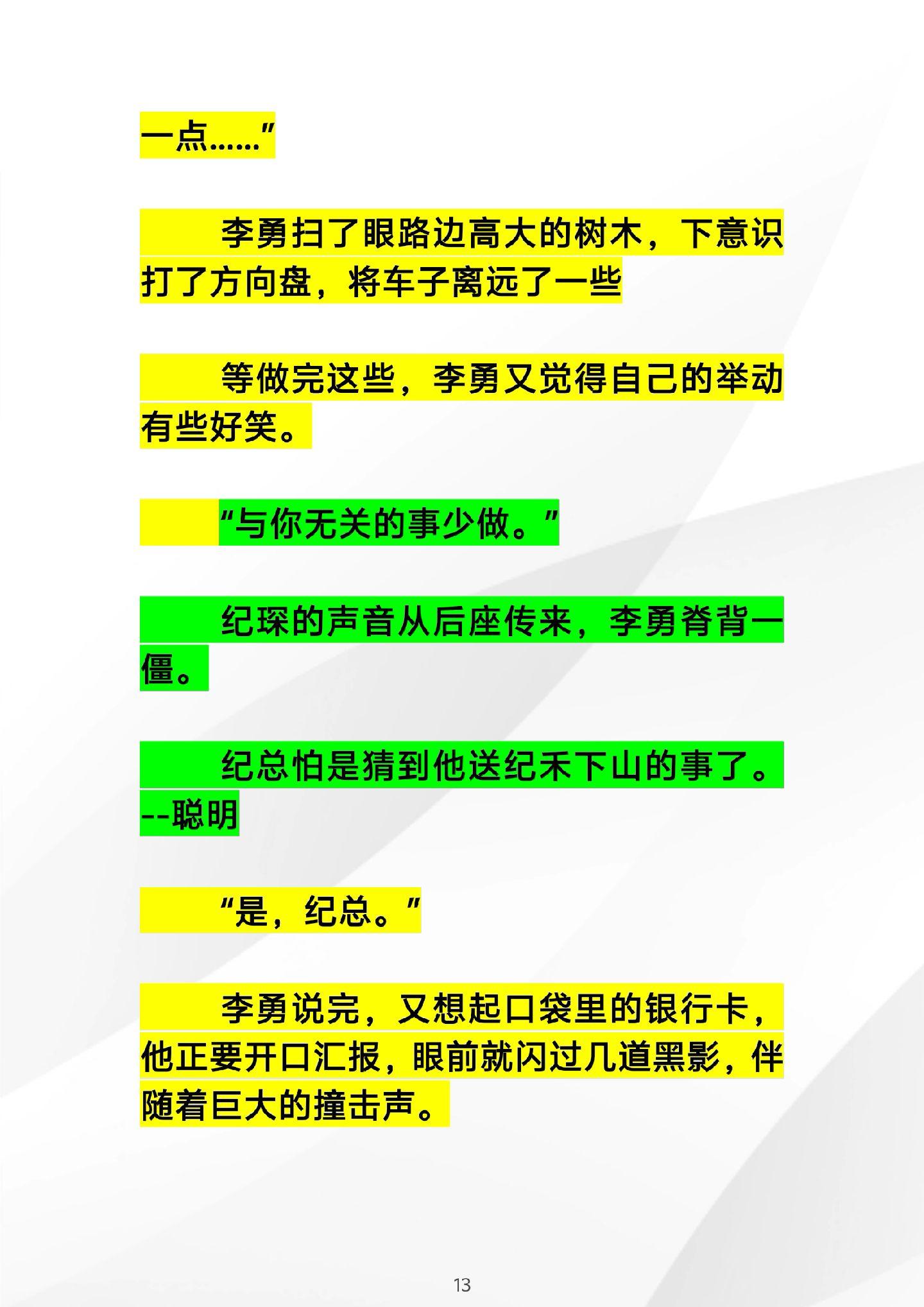 一点……”

李勇扫了眼路边高大的树木，下意识打了方向盘，将车子离远了一些

等做完这些，李勇又觉得自己的举动有些好笑。

“与你无关的事少做。”

纪琛的声音从后座传来，李勇脊背一僵。

纪总怕是猜到他送纪禾下山的事了。--聪明

“是，纪总。”

李勇说完，又想起口袋里的银行卡，他正要开口汇报，眼前就闪过几道黑影，伴随着巨大的撞击声。

13